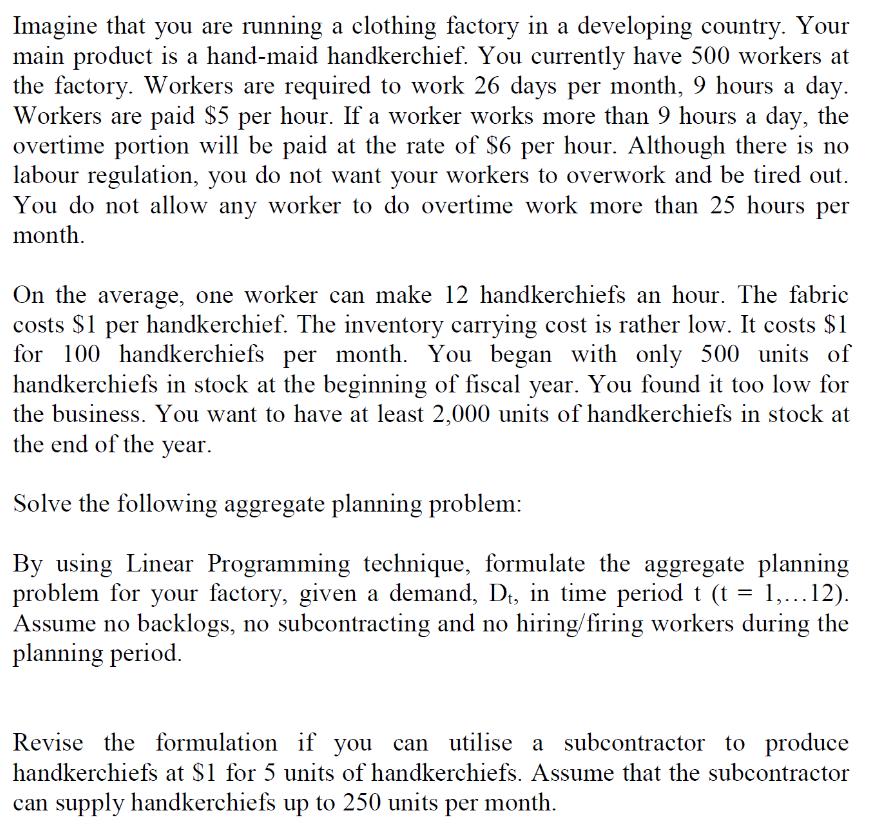 Imagine that you are running a clothing factory in a developing country. Your main product is a hand-maid handkerchief. You currently have 500 workers at the factory. Workers are required to work 26 days per month, 9 hours a day. Workers are paid \$5 per hour. If a worker works more than 9 hours a day, the overtime portion will be paid at the rate of \$6 per hour. Although there is no labour regulation, you do not want your workers to overwork and be tired out. You do not allow any worker to do overtime work more than 25 hours per month.

On the average, one worker can make 12 handkerchiefs an hour. The fabric costs \$1 per handkerchief. The inventory carrying cost is rather low. It costs \$1 for 100 handkerchiefs per month. You began with only 500 units of handkerchiefs in stock at the beginning of fiscal year. You found it too low for the business. You want to have at least 2,000 units of handkerchiefs in stock at the end of the year.

Solve the following aggregate planning problem:

By using Linear Programming technique, formulate the aggregate planning problem for your factory, given a demand, $D_t$, in time period t (t = 1,...12). Assume no backlogs, no subcontracting and no hiring/firing workers during the planning period.

Revise the formulation if you can utilise a subcontractor to produce handkerchiefs at \$1 for 5 units of handkerchiefs. Assume that the subcontractor can supply handkerchiefs up to 250 units per month.